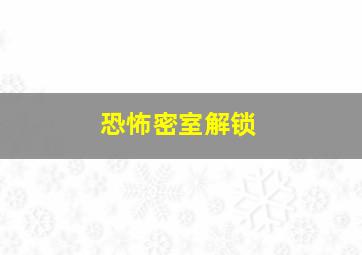 恐怖密室解锁